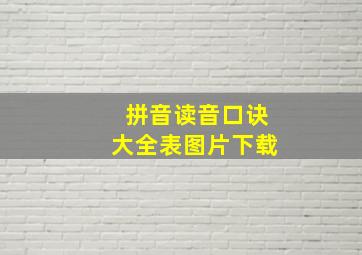 拼音读音口诀
大全表图片下载